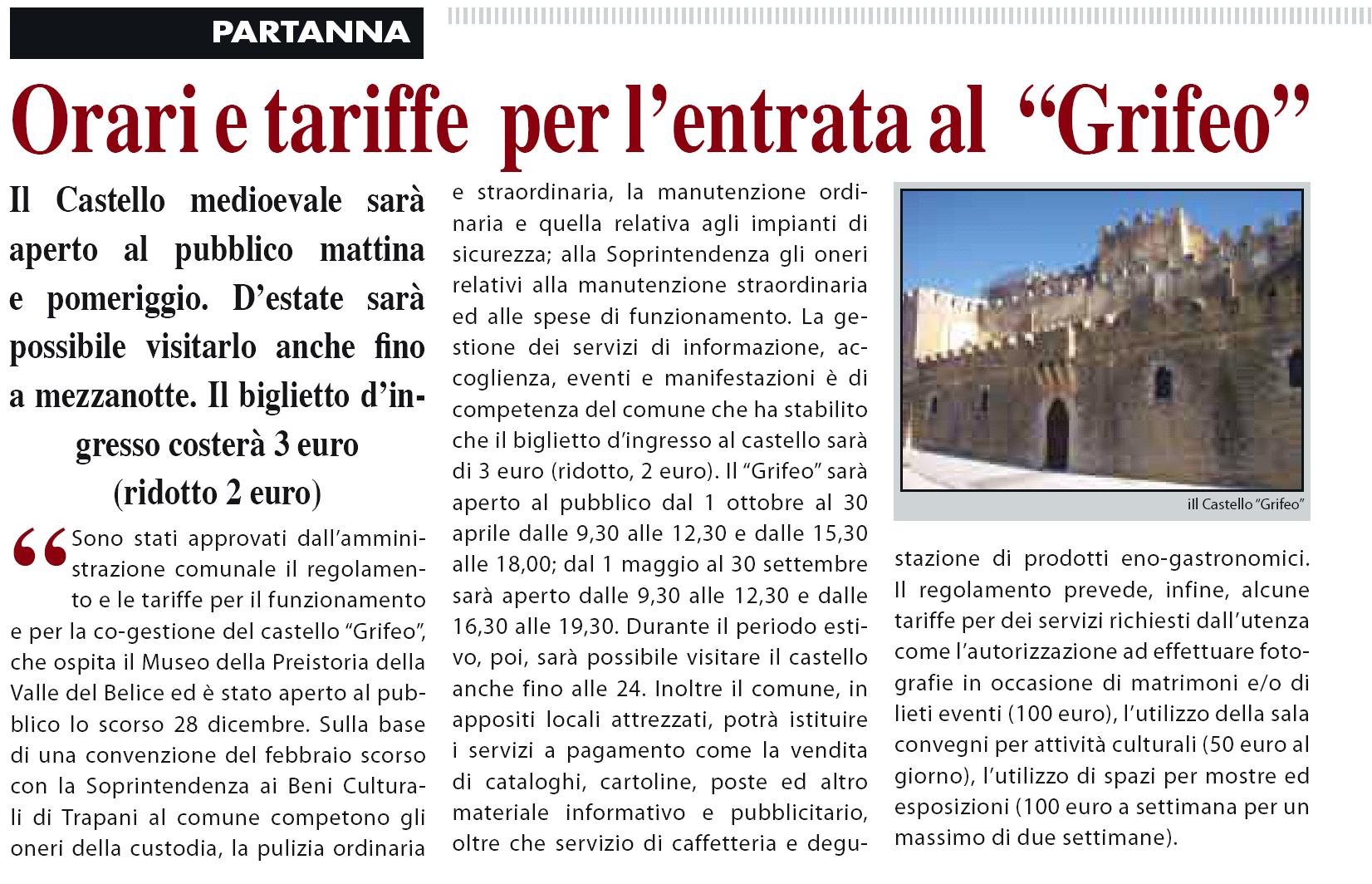 PARTANNA

Orari e tariffe per l'entrata al "Grifeo"

Il Castello medioevale sarà aperto al pubblico mattina e pomeriggio. D'estate sarà possibile visitarlo anche fino a mezzanotte. Il biglietto d'ingresso costerà 3 euro (ridotto 2 euro)

"Sono stati approvati dall'amministrazione comunale il regolamento e le tariffe per il funzionamento e per la co-gestione del castello "Grifeo", che ospita il Museo della Preistoria della Valle del Belice ed è stato aperto al pubblico lo scorso 28 dicembre. Sulla base di una convenzione del febbraio scorso con la Soprintendenza ai Beni Culturali di Trapani al comune competono gli oneri della custodia, la pulizia ordinaria e straordinaria, la manutenzione ordinaria e quella relativa agli impianti di sicurezza; alla Soprintendenza gli oneri relativi alla manutenzione straordinaria ed alle spese di funzionamento. La gestione dei servizi di informazione, accoglienza, eventi e manifestazioni è di competenza del comune che ha stabilito che il biglietto d'ingresso al castello sarà di 3 euro (ridotto, 2 euro). Il "Grifeo" sarà aperto al pubblico dal 1 ottobre al 30 aprile dalle 9,30 alle 12,30 e dalle 15,30 alle 18,00; dal 1 maggio al 30 settembre sarà aperto dalle 9,30 alle 12,30 e dalle 16,30 alle 19,30. Durante il periodo estivo, poi, sarà possibile visitare il castello anche fino alle 24. Inoltre il comune, in appositi locali attrezzati, potrà istituire i servizi a pagamento come la vendita di cataloghi, cartoline, poste ed altro materiale informativo e pubblicitario, oltre che servizio di caffetteria e degustazione di prodotti eno-gastronomici. Il regolamento prevede, infine, alcune tariffe per dei servizi richiesti dall'utenza come l'autorizzazione ad effettuare fotografie in occasione di matrimoni e/o di lieti eventi (100 euro), l'utilizzo della sala convegni per attività culturali (50 euro al giorno), l'utilizzo di spazi per mostre ed esposizioni (100 euro a settimana per un massimo di due settimane).

ill Castello "Grifeo"